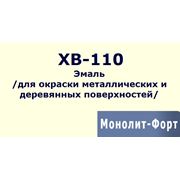 ХВ-110
Эмаль
/для окраски металлических и деревянных поверхностей/

Монолит-Форт